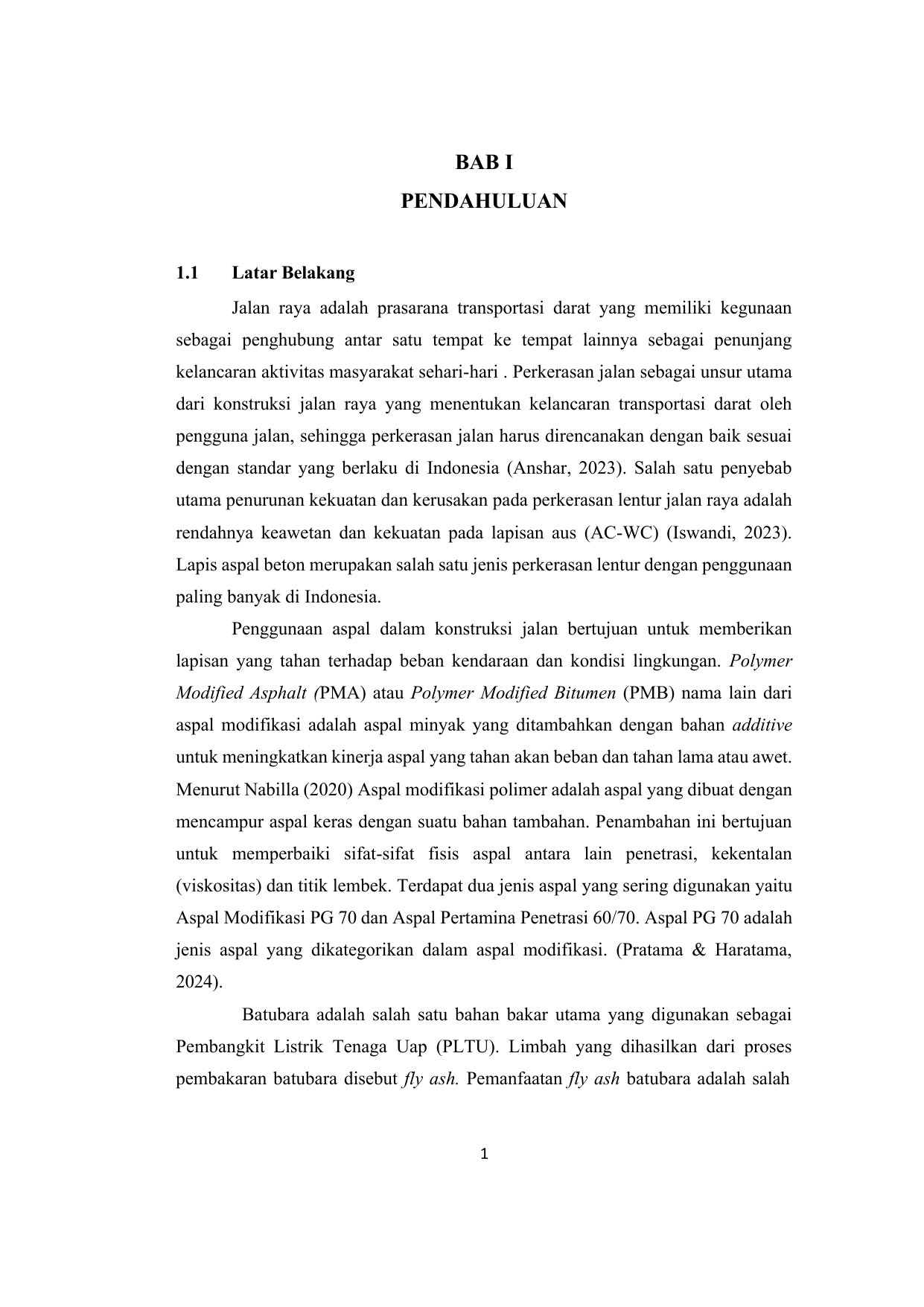 BAB I
PENDAHULUAN

1.1 Latar Belakang

Jalan raya adalah prasarana transportasi darat yang memiliki kegunaan sebagai penghubung antar satu tempat ke tempat lainnya sebagai penunjang kelancaran aktivitas masyarakat sehari-hari . Perkerasan jalan sebagai unsur utama dari konstruksi jalan raya yang menentukan kelancaran transportasi darat oleh pengguna jalan, sehingga perkerasan jalan harus direncanakan dengan baik sesuai dengan standar yang berlaku di Indonesia (Anshar, 2023). Salah satu penyebab utama penurunan kekuatan dan kerusakan pada perkerasan lentur jalan raya adalah rendahnya keawetan dan kekuatan pada lapisan aus (AC-WC) (Iswandi, 2023). Lapis aspal beton merupakan salah satu jenis perkerasan lentur dengan penggunaan paling banyak di Indonesia.

Penggunaan aspal dalam konstruksi jalan bertujuan untuk memberikan lapisan yang tahan terhadap beban kendaraan dan kondisi lingkungan. Polymer Modified Asphalt (PMA) atau Polymer Modified Bitumen (PMB) nama lain dari aspal modifikasi adalah aspal minyak yang ditambahkan dengan bahan additive untuk meningkatkan kinerja aspal yang tahan akan beban dan tahan lama atau awet. Menurut Nabilla (2020) Aspal modifikasi polimer adalah aspal yang dibuat dengan mencampur aspal keras dengan suatu bahan tambahan. Penambahan ini bertujuan untuk memperbaiki sifat-sifat fisis aspal antara lain penetrasi, kekentalan (viskositas) dan titik lembek. Terdapat dua jenis aspal yang sering digunakan yaitu Aspal Modifikasi PG 70 dan Aspal Pertamina Penetrasi 60/70. Aspal PG 70 adalah jenis aspal yang dikategorikan dalam aspal modifikasi. (Pratama & Haratama, 2024).

Batubara adalah salah satu bahan bakar utama yang digunakan sebagai Pembangkit Listrik Tenaga Uap (PLTU). Limbah yang dihasilkan dari proses pembakaran batubara disebut fly ash. Pemanfaatan fly ash batubara adalah salah

1